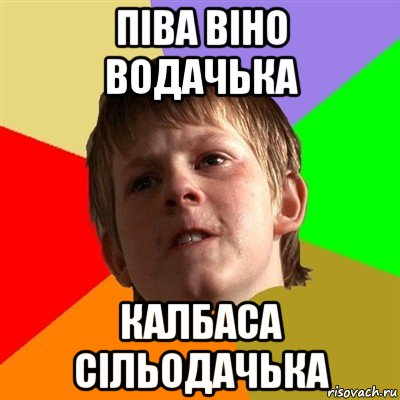 ПІВА ВІНО ВОДАЧЬКА

КАЛБАСА СІЛЬОДАЧЬКА

risovach.ru